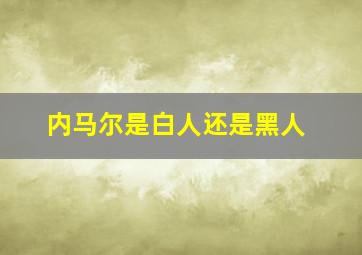 内马尔是白人还是黑人